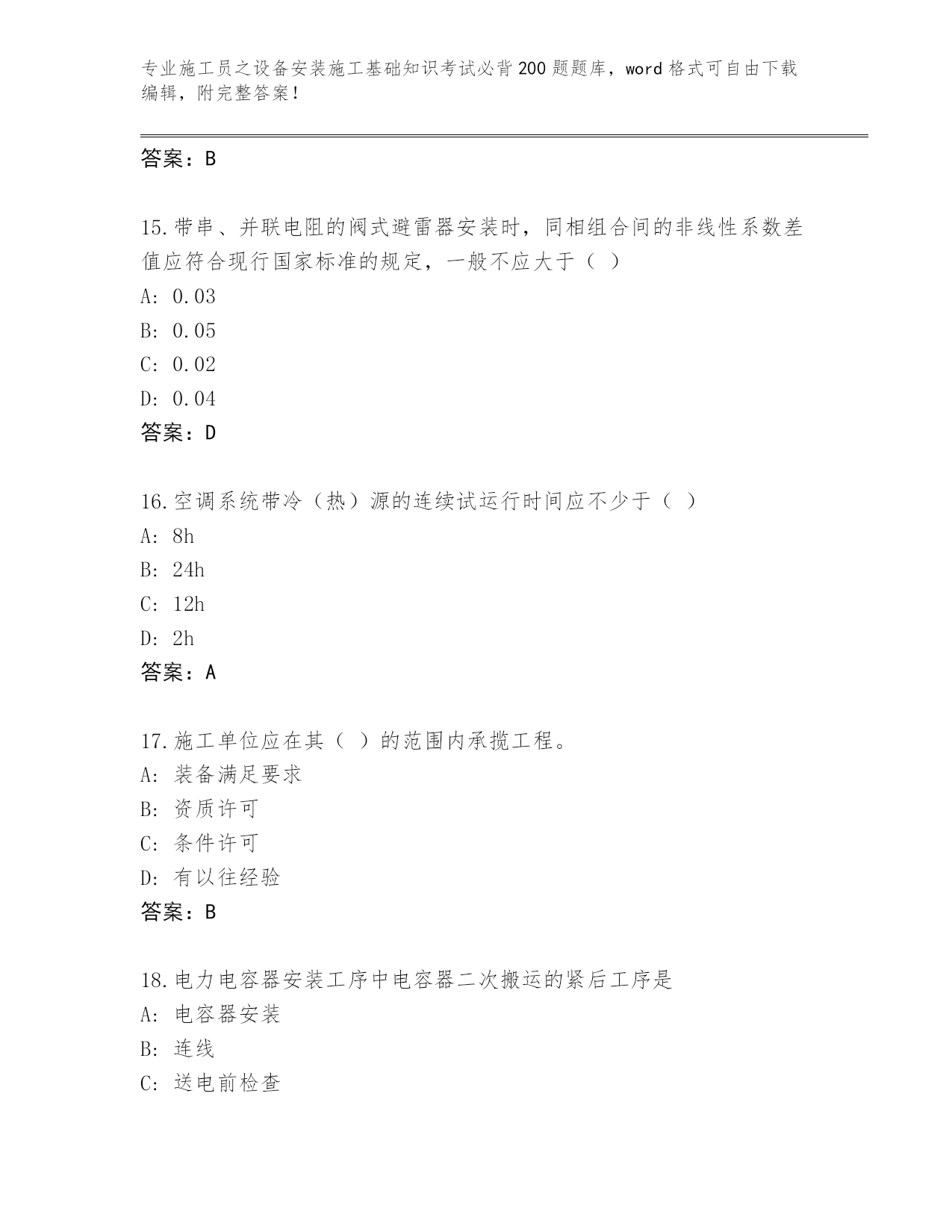 专业施工员之设备安装施工基础知识考试必背200题题库，word格式可自由下载编辑，附完整答案！

答案：B

15.带串、并联电阻的阀式避雷器安装时，同相组合间的非线性系数差值应符合现行国家标准的规定，一般不应大于（ ）
A: 0.03
B: 0.05
C: 0.02
D: 0.04
答案：D

16.空调系统带冷（热）源的连续试运行时间应不少于（ ）
A: 8h
B: 24h
C: 12h
D: 2h
答案：A

17.施工单位应在其（ ）的范围内承揽工程。
A: 装备满足要求
B: 资质许可
C: 条件许可
D: 有以往经验
答案：B

18.电力电容器安装工序中电容器二次搬运的紧后工序是
A: 电容器安装
B: 连线
C: 送电前检查